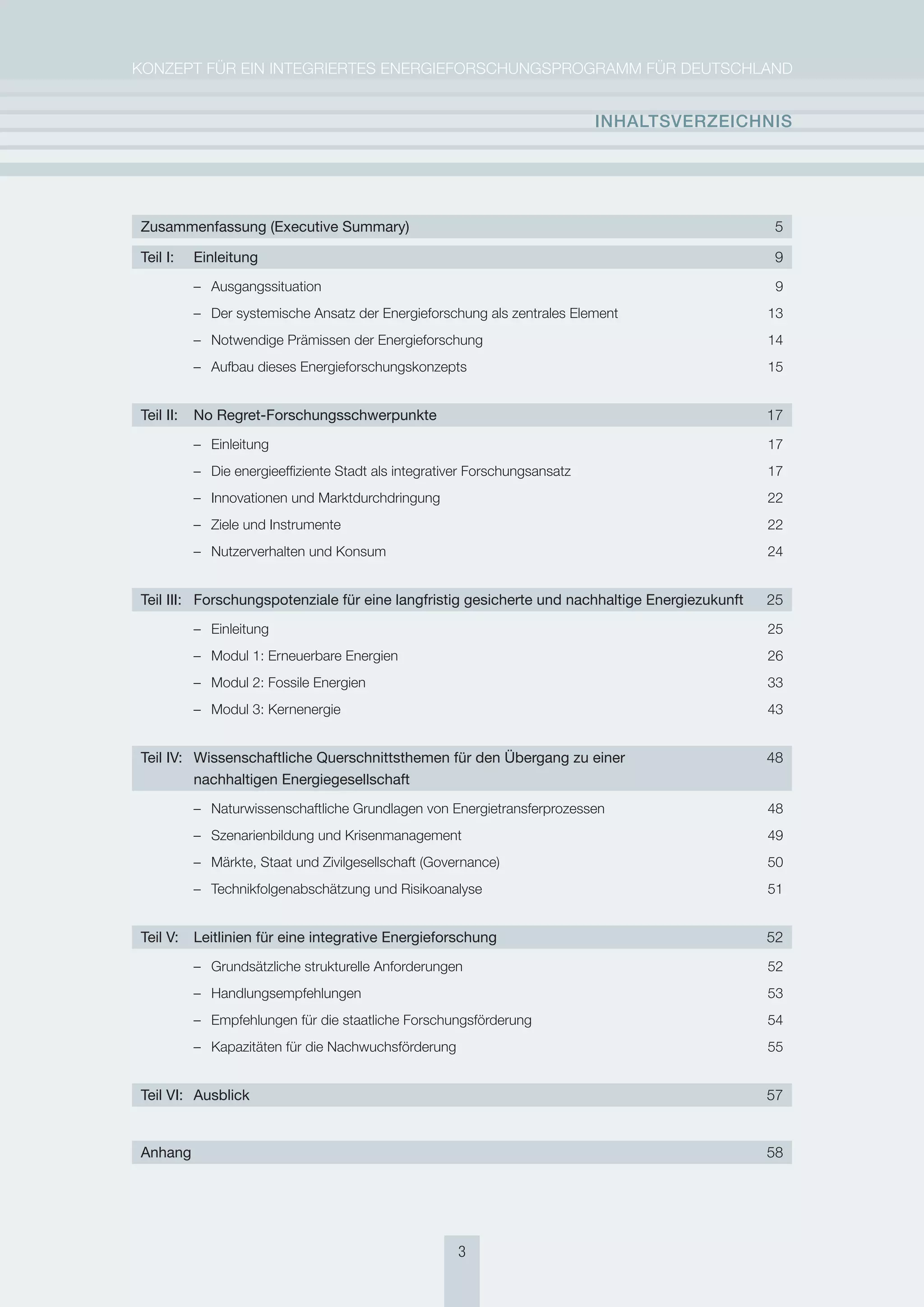 KONZEPT FÜR EIN INTEGRIERTES ENERGIEFORSCHUNGSPROGRAMM FÜR DEUTSCHLAND

INHALTSVERZEICHNIS

Zusammenfassung (Executive Summary) 5

Teil I: Einleitung 9
– Ausgangssituation 9
– Der systemische Ansatz der Energieforschung als zentrales Element 13
– Notwendige Prämissen der Energieforschung 14
– Aufbau dieses Energieforschungskonzepts 15

Teil II: No Regret-Forschungsschwerpunkte 17
– Einleitung 17
– Die energieeffiziente Stadt als integrativer Forschungsansatz 17
– Innovationen und Marktdurchdringung 22
– Ziele und Instrumente 22
– Nutzerverhalten und Konsum 24

Teil III: Forschungspotenziale für eine langfristig gesicherte und nachhaltige Energiezukunft 25
– Einleitung 25
– Modul 1: Erneuerbare Energien 26
– Modul 2: Fossile Energien 33
– Modul 3: Kernenergie 43

Teil IV: Wissenschaftliche Querschnittsthemen für den Übergang zu einer nachhaltigen Energiegesellschaft 48
– Naturwissenschaftliche Grundlagen von Energietransferprozessen 48
– Szenarienbildung und Krisenmanagement 49
– Märkte, Staat und Zivilgesellschaft (Governance) 50
– Technikfolgenabschätzung und Risikoanalyse 51

Teil V: Leitlinien für eine integrative Energieforschung 52
– Grundsätzliche strukturelle Anforderungen 52
– Handlungsempfehlungen 53
– Empfehlungen für die staatliche Forschungsförderung 54
– Kapazitäten für die Nachwuchsförderung 55

Teil VI: Ausblick 57

Anhang 58

3